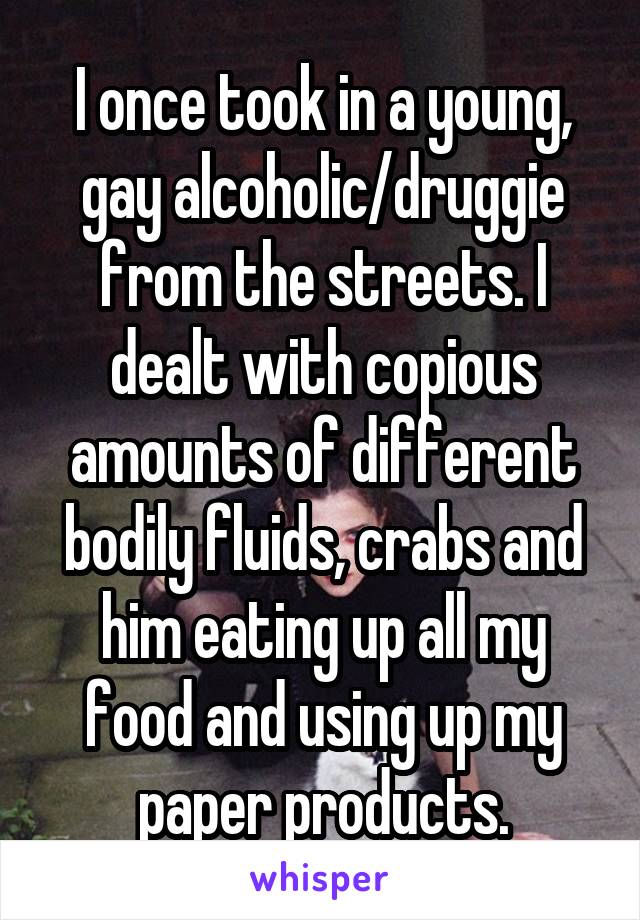 I once took in a young, gay alcoholic/druggie from the streets. I dealt with copious amounts of different bodily fluids, crabs and him eating up all my food and using up my paper products.

whisper